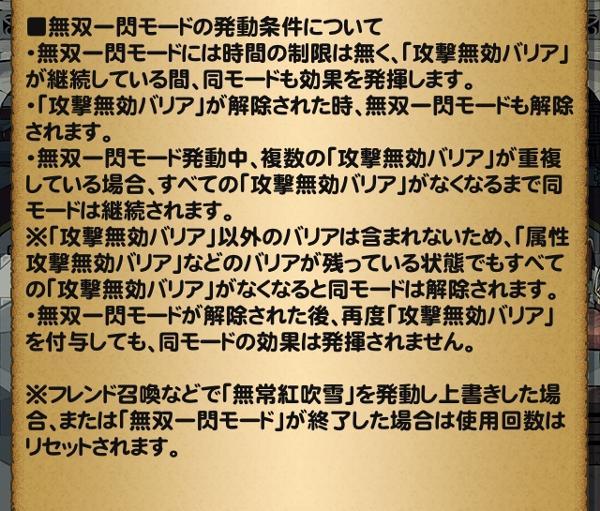 ■無双一閃モードの発動条件について
・無双一閃モードには時間の制限は無く、「攻撃無効バリア」が継続している間、同モードも効果を発揮します。
・「攻撃無効バリア」が解除された時、無双一閃モードも解除されます。
・無双一閃モード発動中、複数の「攻撃無効バリア」が重複している場合、すべての「攻撃無効バリア」がなくなるまで同モードは継続されます。
※「攻撃無効バリア」以外のバリアは含まれないため、「属性攻撃無効バリア」などのバリアが残っている状態でもすべての「攻撃無効バリア」がなくなると同モードは解除されます。
・無双一閃モードが解除された後、再度「攻撃無効バリア」を付与しても、同モードの効果は発揮されません。

※フレンド召喚などで「無常紅吹雪」を発動し上書きした場合、または「無双一閃モード」が終了した場合は使用回数はリセットされます。